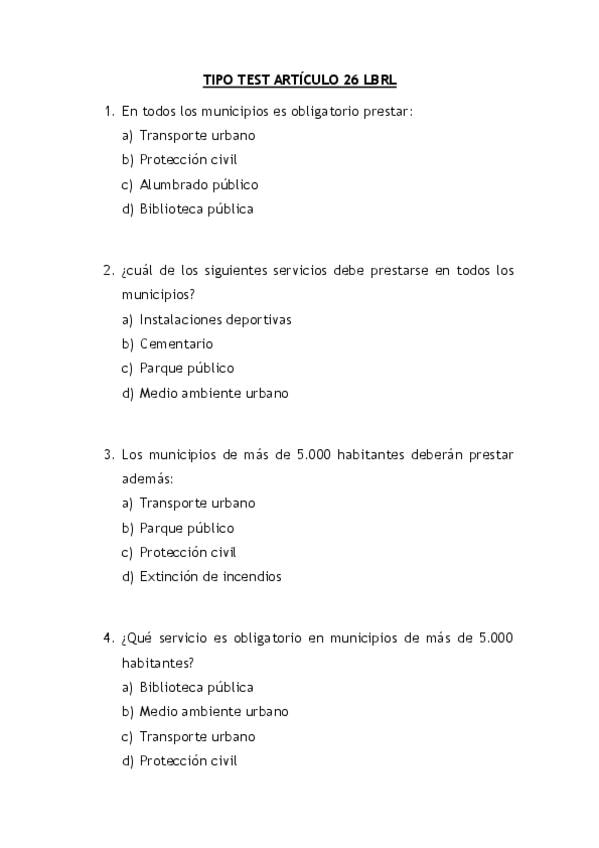 TIPO TEST ARTÍCULO 26 LBRL

1. En todos los municipios es obligatorio prestar:
a) Transporte urbano
b) Protección civil
c) Alumbrado público
d) Biblioteca pública

2. ¿cuál de los siguientes servicios debe prestarse en todos los municipios?
a) Instalaciones deportivas
b) Cementario
c) Parque público
d) Medio ambiente urbano

3. Los municipios de más de 5.000 habitantes deberán prestar además:
a) Transporte urbano
b) Parque público
c) Protección civil
d) Extinción de incendios

4. ¿Qué servicio es obligatorio en municipios de más de 5.000 habitantes?
a) Biblioteca pública
b) Medio ambiente urbano
c) Transporte urbano
d) Protección civil